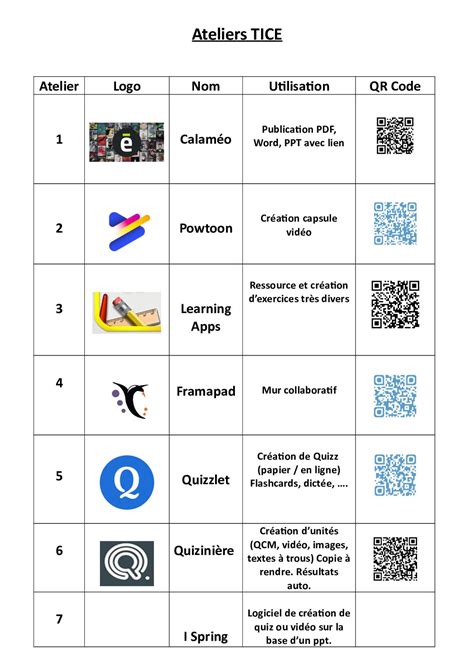 Ateliers TICE

| Atelier | Logo | Nom | Utilisation | QR Code |
|---|---|---|---|---|
| 1 | ē | Calaméo | Publication PDF, Word, PPT avec lien | |
| 2 | | Powtoon | Création capsule vidéo | |
| 3 | | Learning Apps | Ressource et création d'exercices très divers | |
| 4 | | Framapad | Mur collaboratif | |
| 5 | Q | Quizzlet | Création de Quizz (papier / en ligne) Flashcards, dictée, …. | |
| 6 | Q. | Quizinière | Création d'unités (QCM, vidéo, images, textes à trous) Copie à rendre. Résultats auto. | |
| 7 | | I Spring | Logiciel de création de quiz ou vidéo sur la base d'un ppt. | |